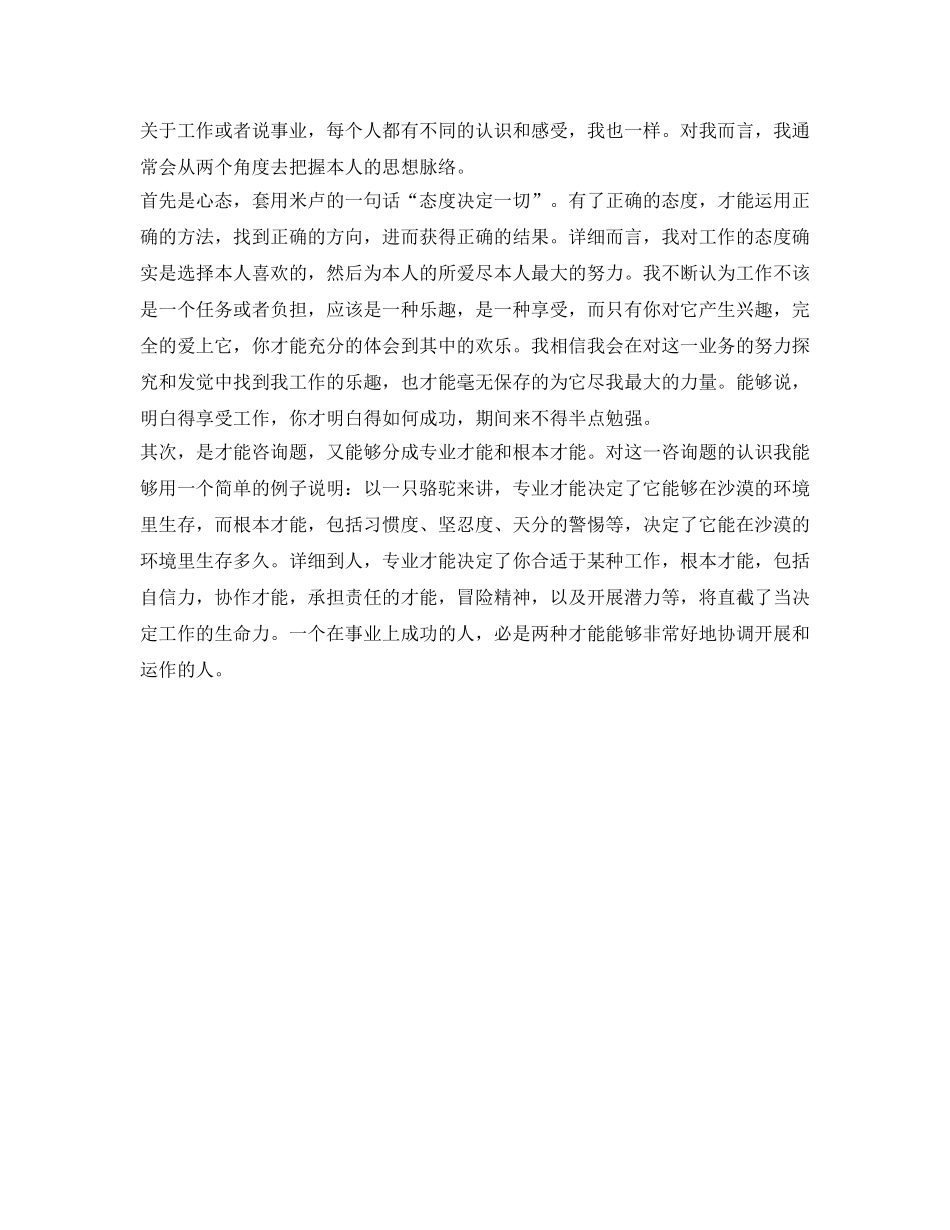 关于工作或者说事业，每个人都有不同的认识和感受，我也一样。对我而言，我通常会从两个角度去把握本人的思想脉络。
首先是心态，套用米卢的一句话“态度决定一切”。有了正确的态度，才能运用正确的方法，找到正确的方向，进而获得正确的结果。详细而言，我对工作的态度确实是选择本人喜欢的，然后为本人的所爱尽本人最大的努力。我不断认为工作不该是一个任务或者负担，应该是一种乐趣，是一种享受，而只有你对它产生兴趣，完全的爱上它，你才能充分的体会到其中的欢乐。我相信我会在对这一业务的努力探究和发觉中找到我工作的乐趣，也才能毫无保存的为它尽我最大的力量。能够说，明白得享受工作，你才明白得如何成功，期间来不得半点勉强。
其次，是才能咨询题，又能够分成专业才能和根本才能。对这一咨询题的认识我能够用一个简单的例子说明：以一只骆驼来讲，专业才能决定了它能够在沙漠的环境里生存，而根本才能，包括习惯度、坚忍度、天分的警惕等，决定了它能在沙漠的环境里生存多久。详细到人，专业才能决定了你合适于某种工作，根本才能，包括自信力，协作才能，承担责任的才能，冒险精神，以及开展潜力等，将直截了当决定工作的生命力。一个在事业上成功的人，必是两种才能能够非常好地协调开展和运作的人。